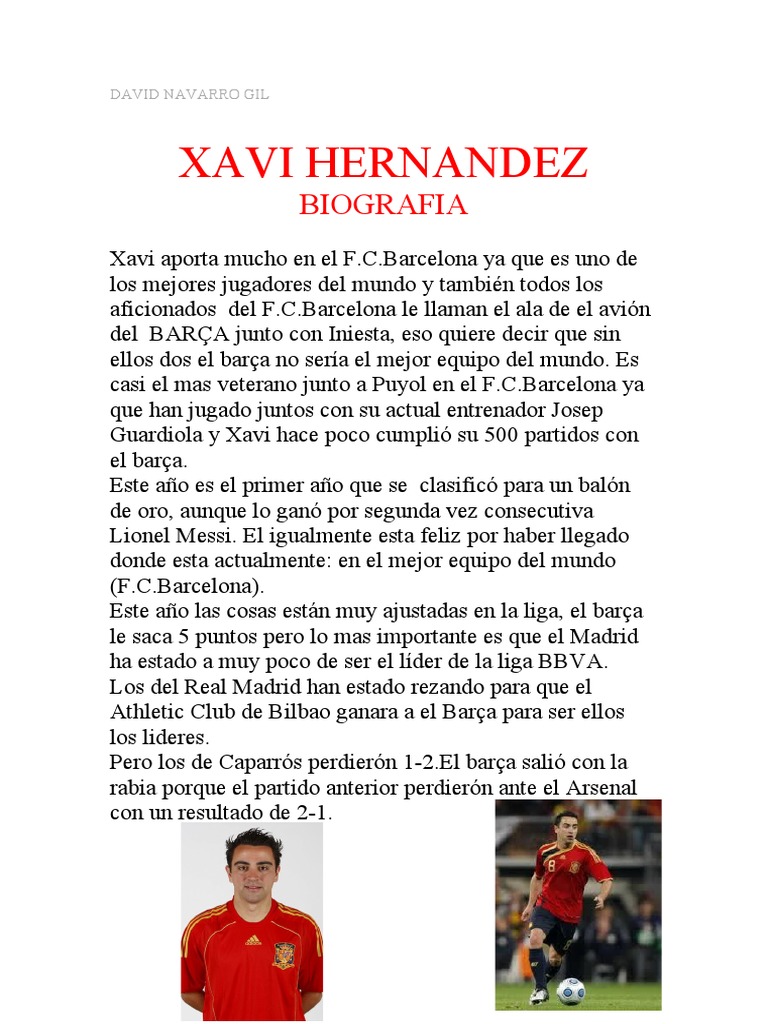 DAVID NAVARRO GIL

XAVI HERNANDEZ
BIOGRAFIA

Xavi aporta mucho en el F.C.Barcelona ya que es uno de los mejores jugadores del mundo y también todos los aficionados del F.C.Barcelona le llaman el ala de el avión del BARÇA junto con Iniesta, eso quiere decir que sin ellos dos el barça no sería el mejor equipo del mundo. Es casi el mas veterano junto a Puyol en el F.C.Barcelona ya que han jugado juntos con su actual entrenador Josep Guardiola y Xavi hace poco cumplió su 500 partidos con el barça.
Este año es el primer año que se clasificó para un balón de oro, aunque lo ganó por segunda vez consecutiva Lionel Messi. El igualmente esta feliz por haber llegado donde esta actualmente: en el mejor equipo del mundo (F.C.Barcelona).
Este año las cosas están muy ajustadas en la liga, el barça le saca 5 puntos pero lo mas importante es que el Madrid ha estado a muy poco de ser el líder de la liga BBVA. Los del Real Madrid han estado rezando para que el Athletic Club de Bilbao ganara a el Barça para ser ellos los lideres.
Pero los de Caparrós perdierón 1-2.El barça salió con la rabia porque el partido anterior perdierón ante el Arsenal con un resultado de 2-1.